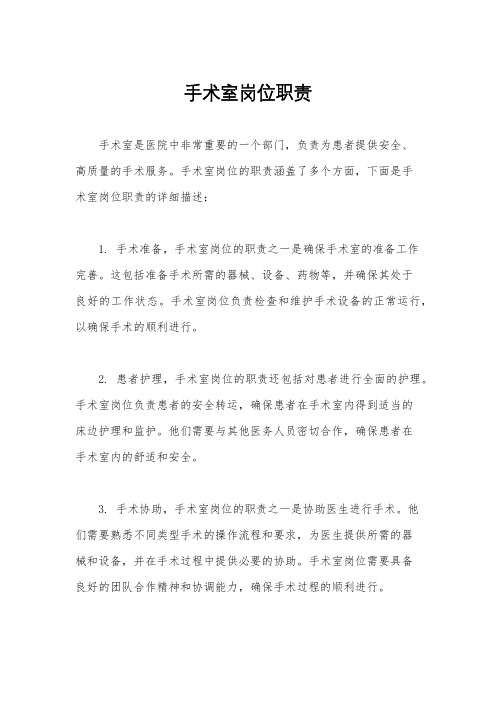 手术室岗位职责

手术室是医院中非常重要的一个部门，负责为患者提供安全、高质量的手术服务。手术室岗位的职责涵盖了多个方面，下面是手术室岗位职责的详细描述：

1. 手术准备，手术室岗位的职责之一是确保手术室的准备工作完善。这包括准备手术所需的器械、设备、药物等，并确保其处于良好的工作状态。手术室岗位负责检查和维护手术设备的正常运行，以确保手术的顺利进行。

2. 患者护理，手术室岗位的职责还包括对患者进行全面的护理。手术室岗位负责患者的安全转运，确保患者在手术室内得到适当的床边护理和监护。他们需要与其他医务人员密切合作，确保患者在手术室内的舒适和安全。

3. 手术协助，手术室岗位的职责之一是协助医生进行手术。他们需要熟悉不同类型手术的操作流程和要求，为医生提供所需的器械和设备，并在手术过程中提供必要的协助。手术室岗位需要具备良好的团队合作精神和协调能力，确保手术过程的顺利进行。